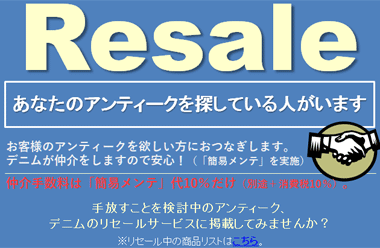 Resale

あなたのアンティークを探している人がいます

お客様のアンティークを欲しい方におつなぎします。
デニムが仲介をしますので安心！（「簡易メンテ」を実施）

仲介手数料は「簡易メンテ」代10％だけ（別途＋消費税10％）。

手放すことを検討中のアンティーク、
デニムのリセールサービスに掲載してみませんか？

※リセール中の商品リストはこちら。